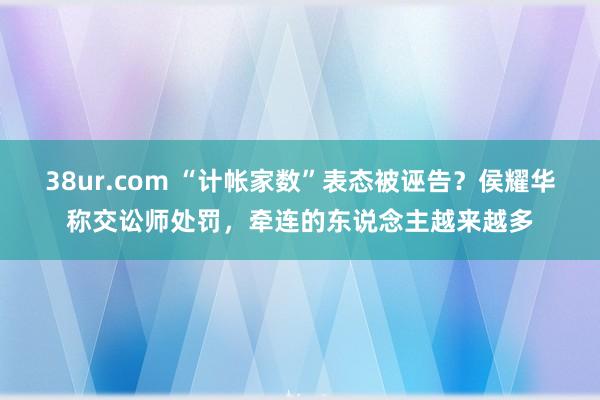 38ur.com “计帐家数”表态被诬告？侯耀华称交讼师处罚，牵连的东说念主越来越多